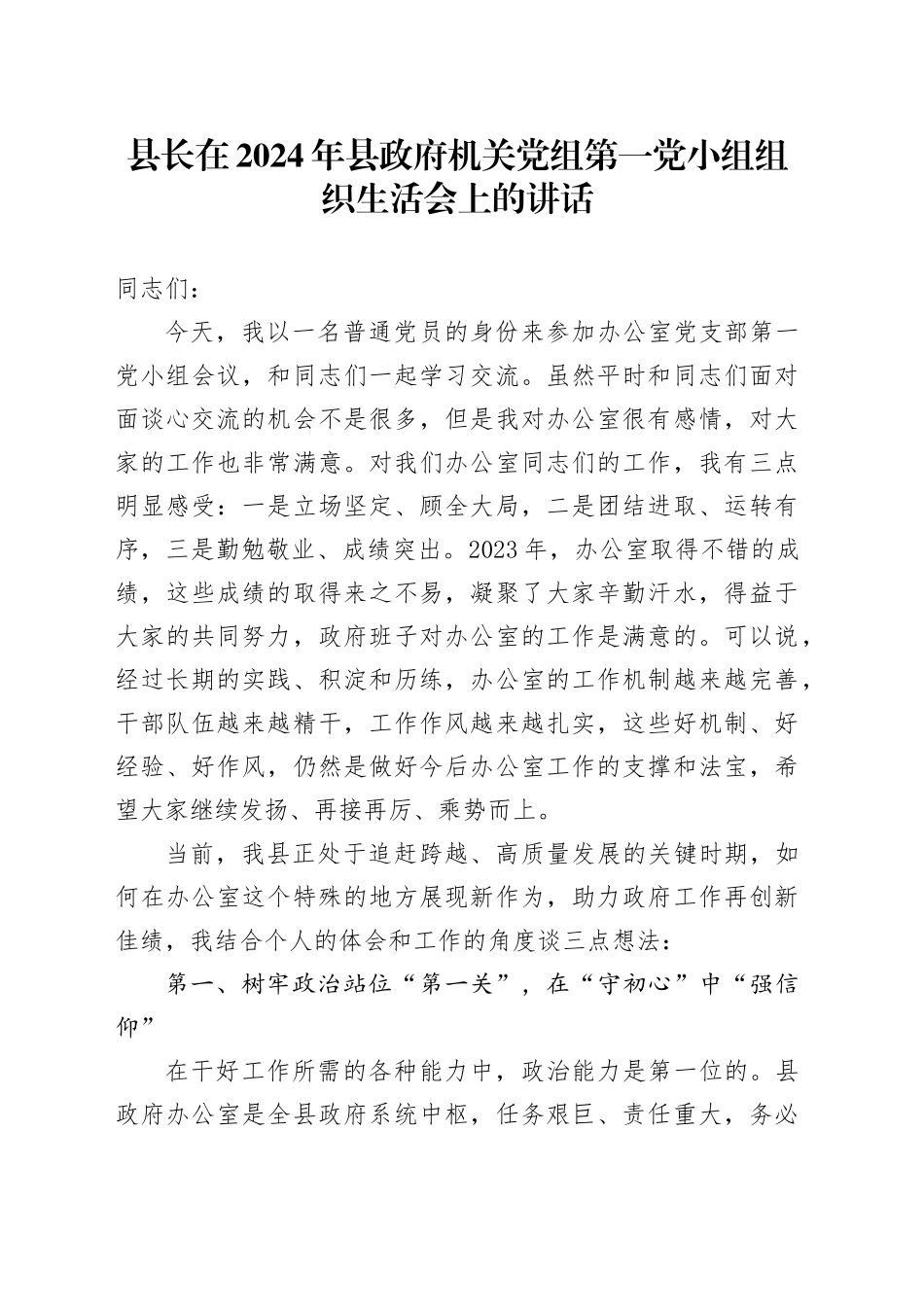 县长在2024年县政府机关党组第一党小组组织生活会上的讲话

同志们：

今天，我以一名普通党员的身份来参加办公室党支部第一党小组会议，和同志们一起学习交流。虽然平时和同志们面对面谈心交流的机会不是很多，但是我对办公室很有感情，对大家的工作也非常满意。对我们办公室同志们的工作，我有三点明显感受：一是立场坚定、顾全大局，二是团结进取、运转有序，三是勤勉敬业、成绩突出。2023年，办公室取得不错的成绩，这些成绩的取得来之不易，凝聚了大家辛勤汗水，得益于大家的共同努力，政府班子对办公室的工作是满意的。可以说，经过长期的实践、积淀和历练，办公室的工作机制越来越完善，干部队伍越来越精干，工作作风越来越扎实，这些好机制、好经验、好作风，仍然是做好今后办公室工作的支撑和法宝，希望大家继续发扬、再接再厉、乘势而上。

当前，我县正处于追赶跨越、高质量发展的关键时期，如何在办公室这个特殊的地方展现新作为，助力政府工作再创新佳绩，我结合个人的体会和工作的角度谈三点想法：

第一、树牢政治站位“第一关”，在“守初心”中“强信仰”

在干好工作所需的各种能力中，政治能力是第一位的。县政府办公室是全县政府系统中枢，任务艰巨、责任重大，务必